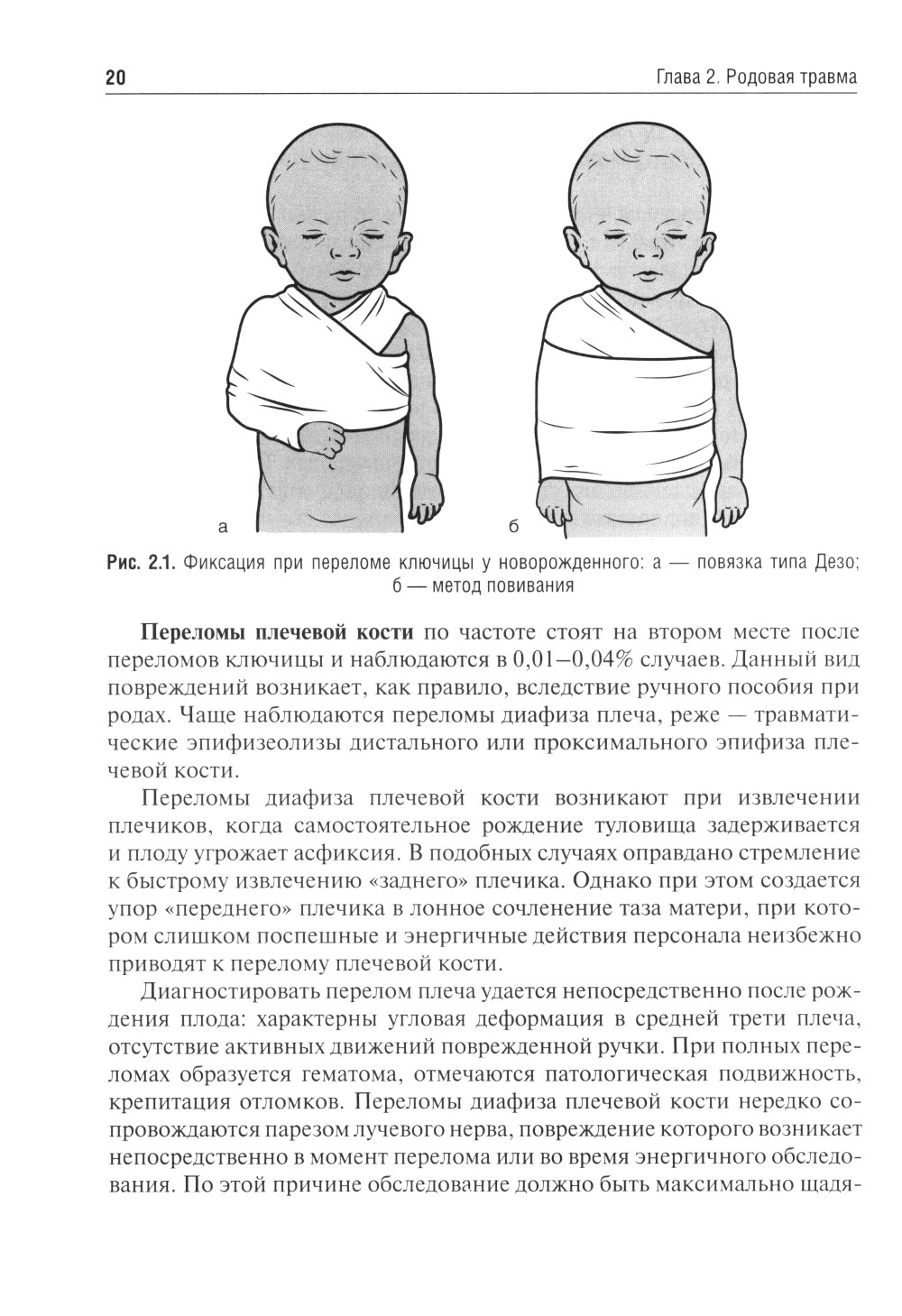 20

Глава 2. Родовая травма

а

б

Рис. 2.1. Фиксация при переломе ключицы у новорожденного: а — повязка типа Дезо; б — метод повивания

Переломы плечевой кости по частоте стоят на втором месте после переломов ключицы и наблюдаются в 0,01–0,04% случаев. Данный вид повреждений возникает, как правило, вследствие ручного пособия при родах. Чаще наблюдаются переломы диафиза плеча, реже — травматические эпифизеолизы дистального или проксимального эпифиза плечевой кости.

Переломы диафиза плечевой кости возникают при извлечении плечиков, когда самостоятельное рождение туловища задерживается и плоду угрожает асфиксия. В подобных случаях оправдано стремление к быстрому извлечению «заднего» плечика. Однако при этом создается упор «переднего» плечика в лонное сочленение таза матери, при котором слишком поспешные и энергичные действия персонала неизбежно приводят к перелому плечевой кости.

Диагностировать перелом плеча удается непосредственно после рождения плода: характерны угловая деформация в средней трети плеча, отсутствие активных движений поврежденной ручки. При полных переломах образуется гематома, отмечаются патологическая подвижность, крепитация отломков. Переломы диафиза плечевой кости нередко сопровождаются парезом лучевого нерва, повреждение которого возникает непосредственно в момент перелома или во время энергичного обследования. По этой причине обследование должно быть максимально щадя-